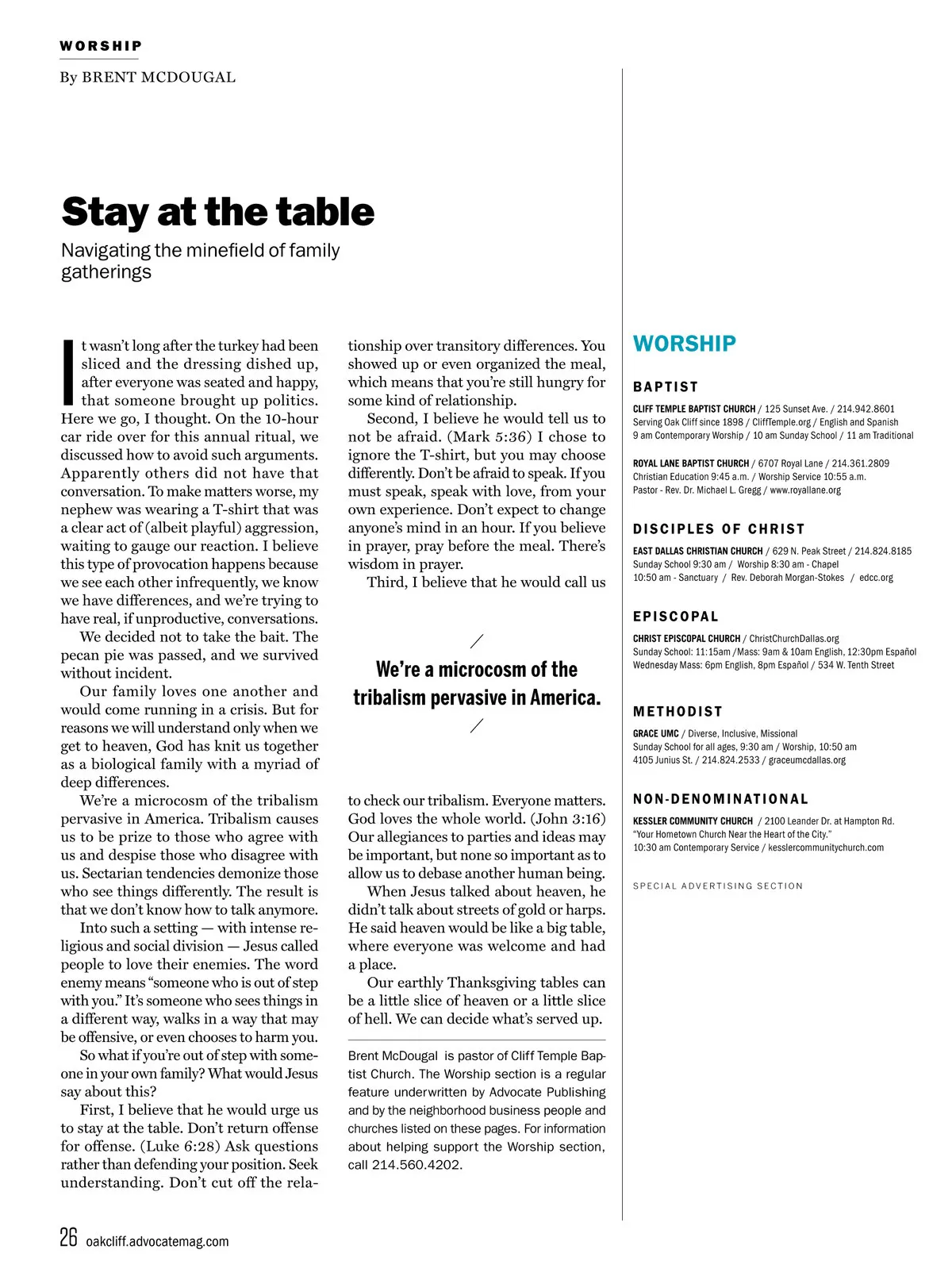 WORSHIP

By BRENT MCDOUGAL

Stay at the table

Navigating the minefield of family gatherings

It wasn't long after the turkey had been sliced and the dressing dished up, after everyone was seated and happy, that someone brought up politics. Here we go, I thought. On the 10-hour car ride over for this annual ritual, we discussed how to avoid such arguments. Apparently others did not have that conversation. To make matters worse, my nephew was wearing a T-shirt that was a clear act of (albeit playful) aggression, waiting to gauge our reaction. I believe this type of provocation happens because we see each other infrequently, we know we have differences, and we're trying to have real, if unproductive, conversations.

We decided not to take the bait. The pecan pie was passed, and we survived without incident.

Our family loves one another and would come running in a crisis. But for reasons we will understand only when we get to heaven, God has knit us together as a biological family with a myriad of deep differences.

We're a microcosm of the tribalism pervasive in America. Tribalism causes us to be prize to those who agree with us and despise those who disagree with us. Sectarian tendencies demonize those who see things differently. The result is that we don't know how to talk anymore.

Into such a setting — with intense religious and social division — Jesus called people to love their enemies. The word enemy means "someone who is out of step with you." It's someone who sees things in a different way, walks in a way that may be offensive, or even chooses to harm you.

So what if you're out of step with someone in your own family? What would Jesus say about this?

First, I believe that he would urge us to stay at the table. Don't return offense for offense. (Luke 6:28) Ask questions rather than defending your position. Seek understanding. Don't cut off the relationship over transitory differences. You showed up or even organized the meal, which means that you're still hungry for some kind of relationship.

Second, I believe he would tell us to not be afraid. (Mark 5:36) I chose to ignore the T-shirt, but you may choose differently. Don't be afraid to speak. If you must speak, speak with love, from your own experience. Don't expect to change anyone's mind in an hour. If you believe in prayer, pray before the meal. There's wisdom in prayer.

Third, I believe that he would call us

We're a microcosm of the tribalism pervasive in America.

to check our tribalism. Everyone matters. God loves the whole world. (John 3:16) Our allegiances to parties and ideas may be important, but none so important as to allow us to debase another human being.

When Jesus talked about heaven, he didn't talk about streets of gold or harps. He said heaven would be like a big table, where everyone was welcome and had a place.

Our earthly Thanksgiving tables can be a little slice of heaven or a little slice of hell. We can decide what's served up.

Brent McDougal is pastor of Cliff Temple Baptist Church. The Worship section is a regular feature underwritten by Advocate Publishing and by the neighborhood business people and churches listed on these pages. For information about helping support the Worship section, call 214.560.4202.

WORSHIP

BAPTIST

CLIFF TEMPLE BAPTIST CHURCH / 125 Sunset Ave. / 214.942.8601
Serving Oak Cliff since 1898 / CliffTemple.org / English and Spanish
9 am Contemporary Worship / 10 am Sunday School / 11 am Traditional

ROYAL LANE BAPTIST CHURCH / 6707 Royal Lane / 214.361.2809
Christian Education 9:45 a.m. / Worship Service 10:55 a.m.
Pastor - Rev. Dr. Michael L. Gregg / www.royallane.org

DISCIPLES OF CHRIST

EAST DALLAS CHRISTIAN CHURCH / 629 N. Peak Street / 214.824.8185
Sunday School 9:30 am / Worship 8:30 am - Chapel
10:50 am - Sanctuary / Rev. Deborah Morgan-Stokes / edcc.org

EPISCOPAL

CHRIST EPISCOPAL CHURCH / ChristChurchDallas.org
Sunday School: 11:15am /Mass: 9am & 10am English, 12:30pm Español
Wednesday Mass: 6pm English, 8pm Español / 534 W. Tenth Street

METHODIST

GRACE UMC / Diverse, Inclusive, Missional
Sunday School for all ages, 9:30 am / Worship, 10:50 am
4105 Junius St. / 214.824.2533 / graceumcdallas.org

NON-DENOMINATIONAL

KESSLER COMMUNITY CHURCH / 2100 Leander Dr. at Hampton Rd.
"Your Hometown Church Near the Heart of the City."
10:30 am Contemporary Service / kesslercommunitychurch.com

SPECIAL ADVERTISING SECTION

26 oakcliff.advocatemag.com